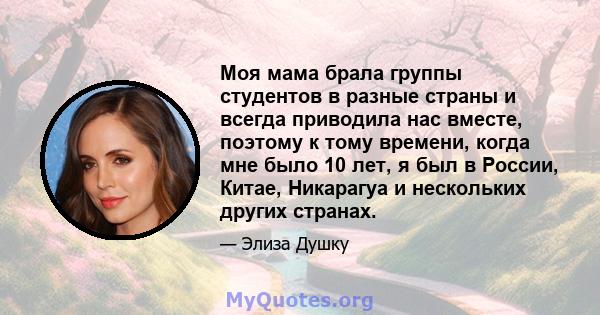 Моя мама брала группы студентов в разные страны и всегда приводила нас вместе, поэтому к тому времени, когда мне было 10 лет, я был в России, Китае, Никарагуа и нескольких других странах.

— Элиза Душку

MyQuotes.org